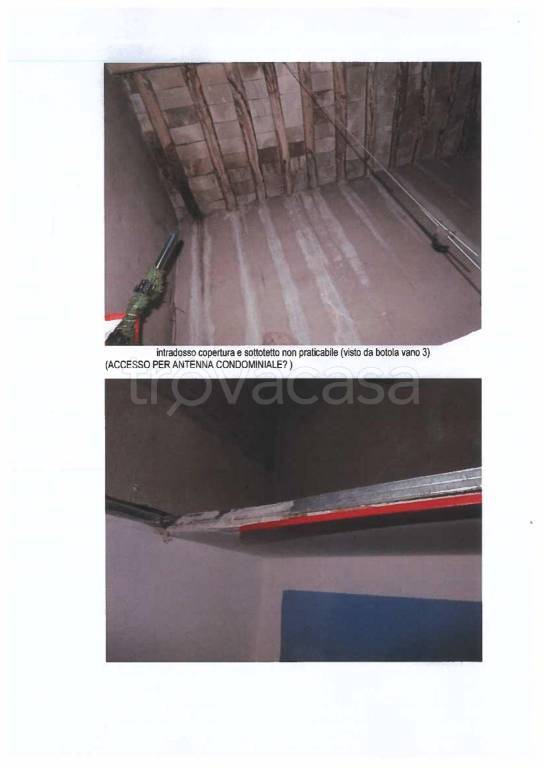 intradosso copertura e sottotetto non praticabile (visto da botola vano 3)
(ACCESSO PER ANTENNA CONDOMINIALE? )

trovacasa